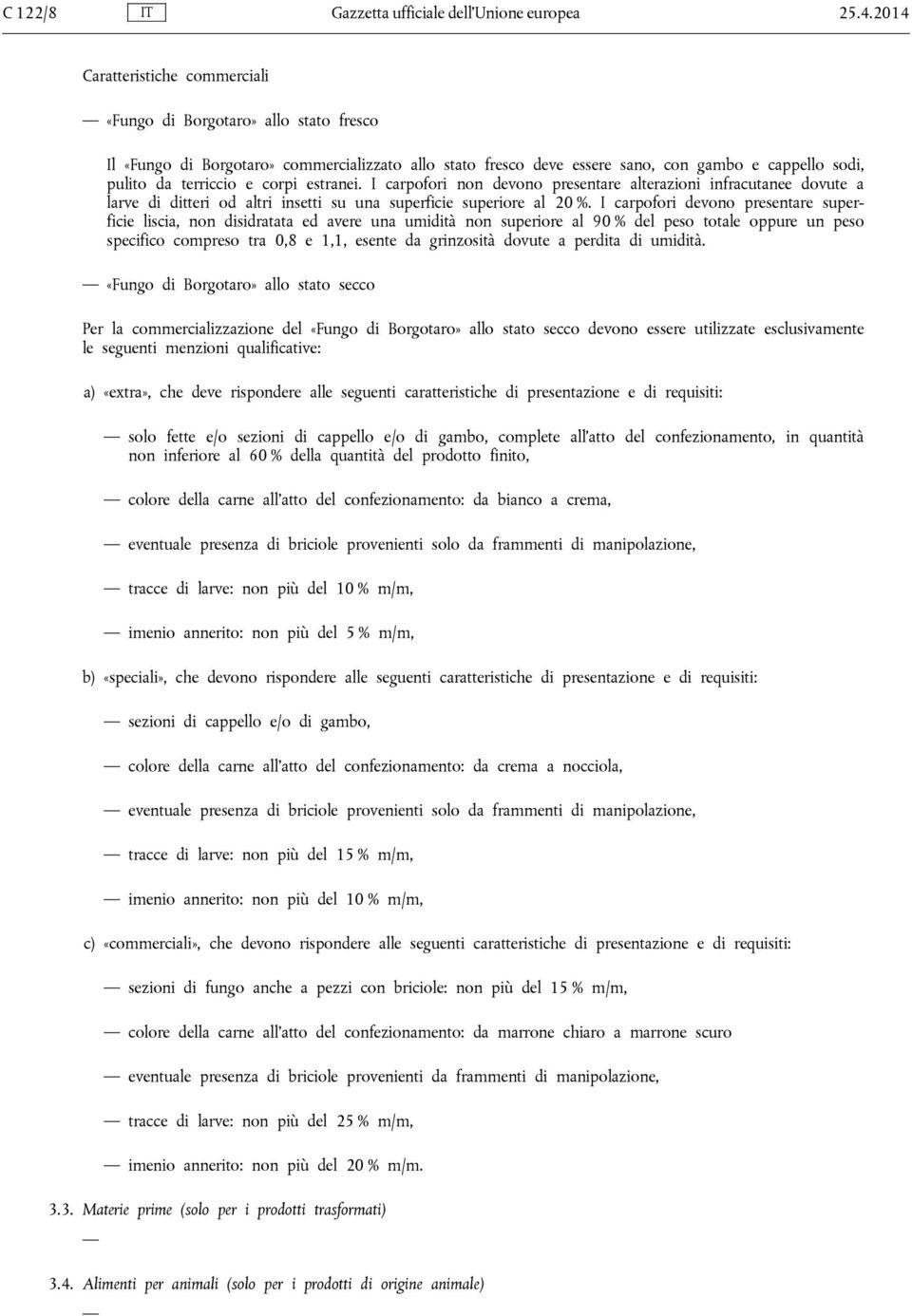 C 122/8 IT Gazzetta ufficiale dell'Unione europea 25.4.2014

Caratteristiche commerciali

— «Fungo di Borgotaro» allo stato fresco

Il «Fungo di Borgotaro» commercializzato allo stato fresco deve essere sano, con gambo e cappello sodi, pulito da terriccio e corpi estranei. I carpofori non devono presentare alterazioni infracutanee dovute a larve di ditteri od altri insetti su una superficie superiore al 20 %. I carpofori devono presentare superficie liscia, non disidratata ed avere una umidità non superiore al 90 % del peso totale oppure un peso specifico compreso tra 0,8 e 1,1, esente da grinzosità dovute a perdita di umidità.

— «Fungo di Borgotaro» allo stato secco

Per la commercializzazione del «Fungo di Borgotaro» allo stato secco devono essere utilizzate esclusivamente le seguenti menzioni qualificative:

a) «extra», che deve rispondere alle seguenti caratteristiche di presentazione e di requisiti:

— solo fette e/o sezioni di cappello e/o di gambo, complete all'atto del confezionamento, in quantità non inferiore al 60 % della quantità del prodotto finito,

— colore della carne all'atto del confezionamento: da bianco a crema,

— eventuale presenza di briciole provenienti solo da frammenti di manipolazione,

— tracce di larve: non più del 10 % m/m,

— imenio annerito: non più del 5 % m/m,

b) «speciali», che devono rispondere alle seguenti caratteristiche di presentazione e di requisiti:

— sezioni di cappello e/o di gambo,

— colore della carne all'atto del confezionamento: da crema a nocciola,

— eventuale presenza di briciole provenienti solo da frammenti di manipolazione,

— tracce di larve: non più del 15 % m/m,

— imenio annerito: non più del 10 % m/m,

c) «commerciali», che devono rispondere alle seguenti caratteristiche di presentazione e di requisiti:

— sezioni di fungo anche a pezzi con briciole: non più del 15 % m/m,

— colore della carne all'atto del confezionamento: da marrone chiaro a marrone scuro

— eventuale presenza di briciole provenienti da frammenti di manipolazione,

— tracce di larve: non più del 25 % m/m,

— imenio annerito: non più del 20 % m/m.

3.3. Materie prime (solo per i prodotti trasformati)

—

3.4. Alimenti per animali (solo per i prodotti di origine animale)

—